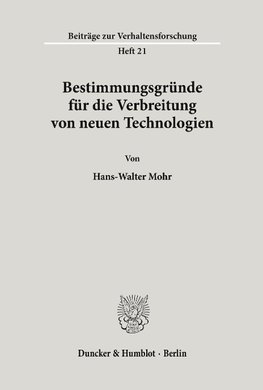 Beiträge zur Verhaltensforschung
Heft 21

Bestimmungsgründe für die Verbreitung von neuen Technologien

Von

Hans-Walter Mohr

Duncker & Humblot · Berlin